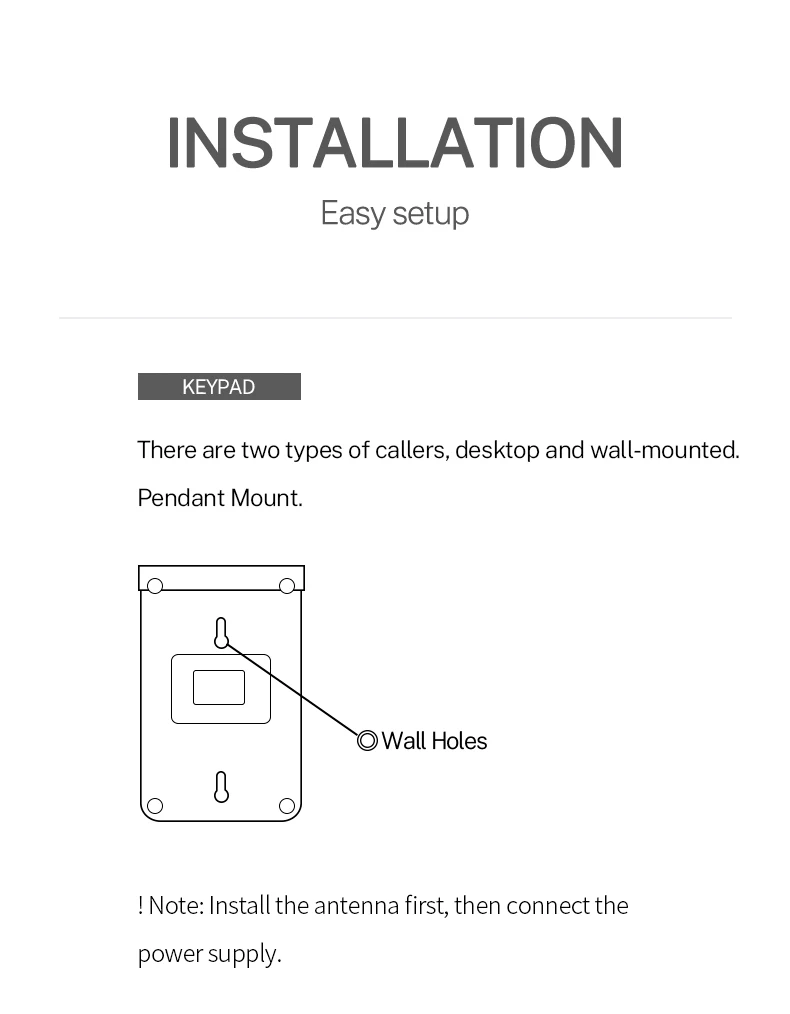 INSTALLATION

Easy setup

KEYPAD

There are two types of callers, desktop and wall-mounted.

Pendant Mount.

Wall Holes

! Note: Install the antenna first, then connect the power supply.